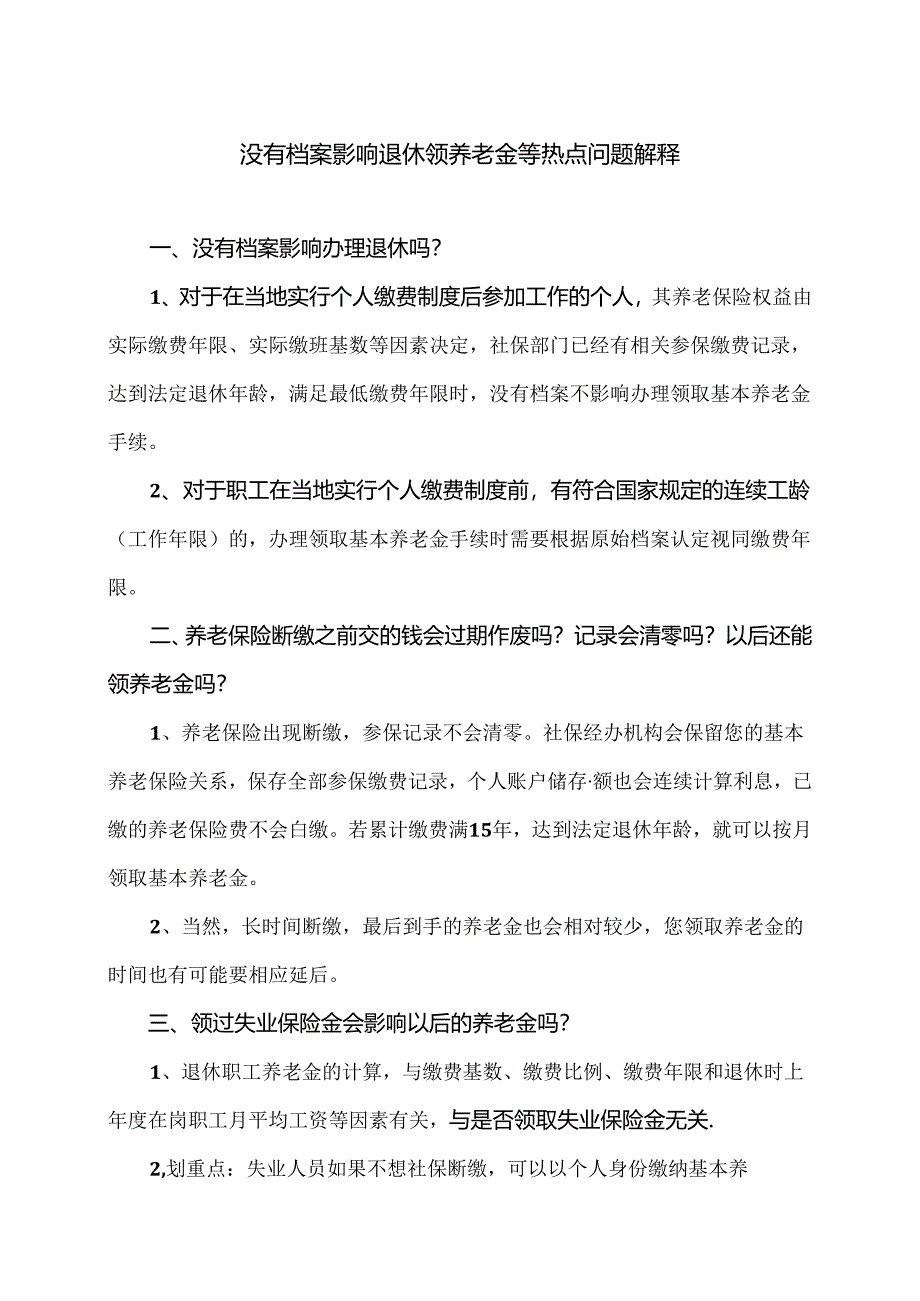 没有档案影响退休领养老金等热点问题解释

一、没有档案影响办理退休吗？

1、对于在当地实行个人缴费制度后参加工作的个人，其养老保险权益由实际缴费年限、实际缴班基数等因素决定，社保部门已经有相关参保缴费记录，达到法定退休年龄，满足最低缴费年限时，没有档案不影响办理领取基本养老金手续。

2、对于职工在当地实行个人缴费制度前，有符合国家规定的连续工龄（工作年限）的，办理领取基本养老金手续时需要根据原始档案认定视同缴费年限。

二、养老保险断缴之前交的钱会过期作废吗？记录会清零吗？以后还能领养老金吗？

1、养老保险出现断缴，参保记录不会清零。社保经办机构会保留您的基本养老保险关系，保存全部参保缴费记录，个人账户储存·额也会连续计算利息，已缴的养老保险费不会白缴。若累计缴费满15年，达到法定退休年龄，就可以按月领取基本养老金。

2、当然，长时间断缴，最后到手的养老金也会相对较少，您领取养老金的时间也有可能要相应延后。

三、领过失业保险金会影响以后的养老金吗？

1、退休职工养老金的计算，与缴费基数、缴费比例、缴费年限和退休时上年度在岗职工月平均工资等因素有关，与是否领取失业保险金无关.

2,划重点：失业人员如果不想社保断缴，可以以个人身份缴纳基本养